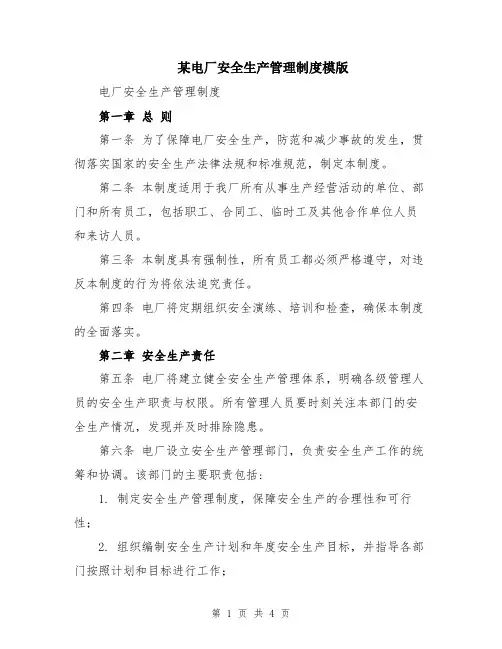 某电厂安全生产管理制度模版

电厂安全生产管理制度

第一章 总 则

第一条 为了保障电厂安全生产，防范和减少事故的发生，贯彻落实国家的安全生产法律法规和标准规范，制定本制度。

第二条 本制度适用于我厂所有从事生产经营活动的单位、部门和所有员工，包括职工、合同工、临时工及其他合作单位人员和来访人员。

第三条 本制度具有强制性，所有员工都必须严格遵守，对违反本制度的行为将依法追究责任。

第四条 电厂将定期组织安全演练、培训和检查，确保本制度的全面落实。

第二章 安全生产责任

第五条 电厂将建立健全安全生产管理体系，明确各级管理人员的安全生产职责与权限。所有管理人员要时刻关注本部门的安全生产情况，发现并及时排除隐患。

第六条 电厂设立安全生产管理部门，负责安全生产工作的统筹和协调。该部门的主要职责包括：

1. 制定安全生产管理制度，保障安全生产的合理性和可行性；

2. 组织编制安全生产计划和年度安全生产目标，并指导各部门按照计划和目标进行工作；

第 1 页 共 4 页